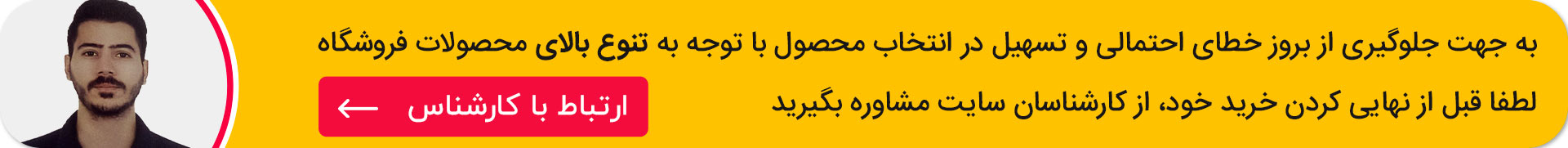 به جهت جلوگیری از بروز خطای احتمالی و تسهیل در انتخاب محصول با توجه به تنوع بالای محصولات فروشگاه لطفا قبل از نهایی کردن خرید خود، از کارشناسان سایت مشاوره بگیرید

ارتباط با کارشناس